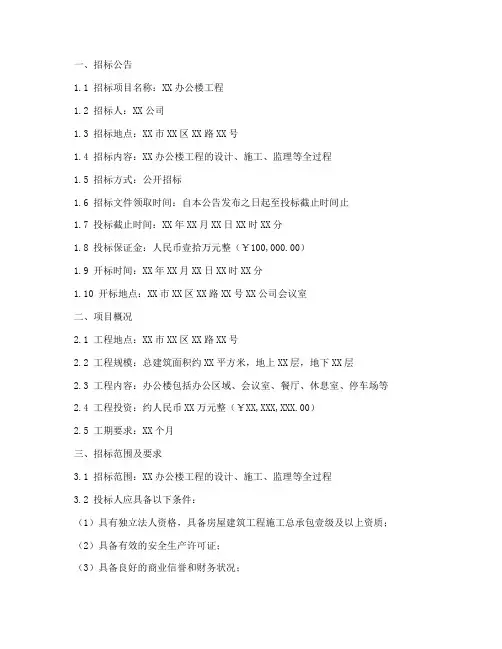 一、招标公告

1.1 招标项目名称：XX 办公楼工程

1.2 招标人：XX 公司

1.3 招标地点：XX 市 XX 区 XX 路 XX 号

1.4 招标内容：XX 办公楼工程的设计、施工、监理等全过程

1.5 招标方式：公开招标

1.6 招标文件领取时间：自本公告发布之日起至投标截止时间止

1.7 投标截止时间：XX 年 XX 月 XX 日 XX 时 XX 分

1.8 投标保证金：人民币壹拾万元整（￥100,000.00）

1.9 开标时间：XX 年 XX 月 XX 日 XX 时 XX 分

1.10 开标地点：XX 市 XX 区 XX 路 XX 号 XX 公司会议室

二、项目概况

2.1 工程地点：XX 市 XX 区 XX 路 XX 号

2.2 工程规模：总建筑面积约 XX 平方米，地上 XX 层，地下 XX 层

2.3 工程内容：办公楼包括办公区域、会议室、餐厅、休息室、停车场等

2.4 工程投资：约人民币 XX 万元整（￥XX,XXX,XXX.00）

2.5 工期要求：XX 个月

三、招标范围及要求

3.1 招标范围：XX 办公楼工程的设计、施工、监理等全过程

3.2 投标人应具备以下条件：

（1）具有独立法人资格，具备房屋建筑工程施工总承包壹级及以上资质；

（2）具备有效的安全生产许可证；

（3）具备良好的商业信誉和财务状况；